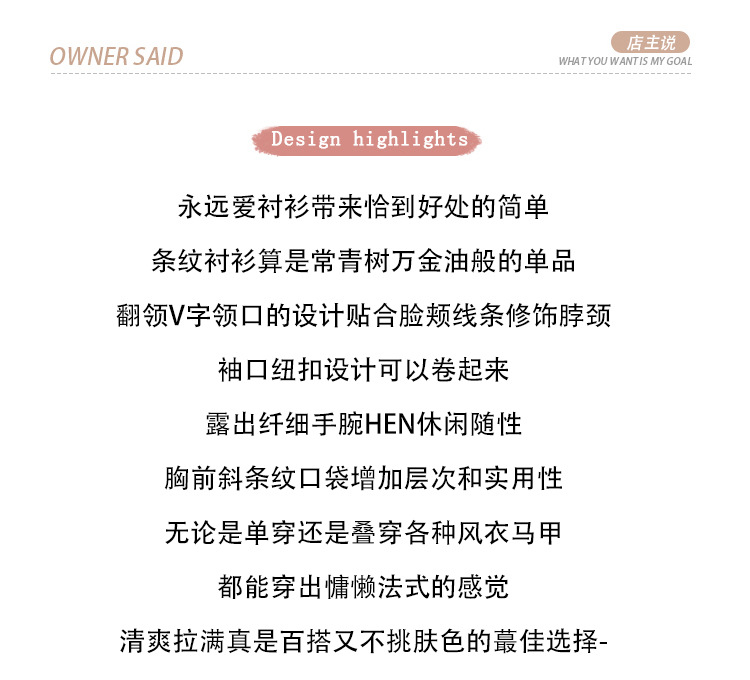 OWNER SAID

店主说
WHAT YOU WANT IS MY GOAL

Design highlights

永远爱衬衫带来恰到好处的简单

条纹衬衫算是常青树万金油般的单品

翻领V字领口的设计贴合脸颊线条修饰脖颈

袖口纽扣设计可以卷起来

露出纤细手腕HEN休闲随性

胸前斜条纹口袋增加层次和实用性

无论是单穿还是叠穿各种风衣马甲

都能穿出慵懒法式的感觉

清爽拉满真是百搭又不挑肤色的蕞佳选择-